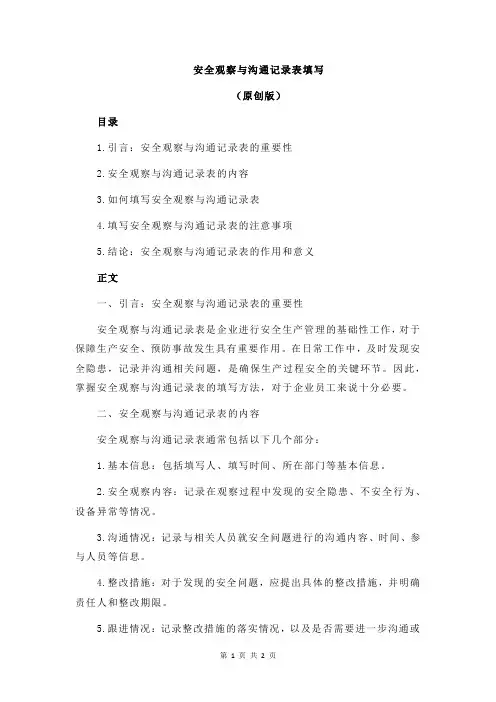 安全观察与沟通记录表填写

（原创版）

目录

1.引言：安全观察与沟通记录表的重要性

2.安全观察与沟通记录表的内容

3.如何填写安全观察与沟通记录表

4.填写安全观察与沟通记录表的注意事项

5.结论：安全观察与沟通记录表的作用和意义

正文

一、引言：安全观察与沟通记录表的重要性

安全观察与沟通记录表是企业进行安全生产管理的基础性工作，对于保障生产安全、预防事故发生具有重要作用。在日常工作中，及时发现安全隐患，记录并沟通相关问题，是确保生产过程安全的关键环节。因此，掌握安全观察与沟通记录表的填写方法，对于企业员工来说十分必要。

二、安全观察与沟通记录表的内容

安全观察与沟通记录表通常包括以下几个部分：

1.基本信息：包括填写人、填写时间、所在部门等基本信息。

2.安全观察内容：记录在观察过程中发现的安全隐患、不安全行为、设备异常等情况。

3.沟通情况：记录与相关人员就安全问题进行的沟通内容、时间、参与人员等信息。

4.整改措施：对于发现的安全问题，应提出具体的整改措施，并明确责任人和整改期限。

5.跟进情况：记录整改措施的落实情况，以及是否需要进一步沟通或

第 1 页 共 2 页